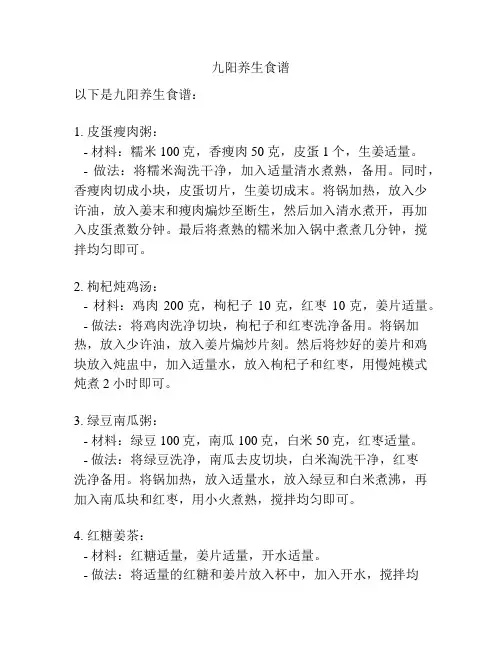 九阳养生食谱

以下是九阳养生食谱：

1. 皮蛋瘦肉粥：
- 材料：糯米 100 克，香瘦肉 50 克，皮蛋 1 个，生姜适量。
- 做法：将糯米淘洗干净，加入适量清水煮熟，备用。同时，香瘦肉切成小块，皮蛋切片，生姜切成末。将锅加热，放入少许油，放入姜末和瘦肉煸炒至断生，然后加入清水煮开，再加入皮蛋煮数分钟。最后将煮熟的糯米加入锅中煮煮几分钟，搅拌均匀即可。

2. 枸杞炖鸡汤：
- 材料：鸡肉 200 克，枸杞子 10 克，红枣 10 克，姜片适量。
- 做法：将鸡肉洗净切块，枸杞子和红枣洗净备用。将锅加热，放入少许油，放入姜片煸炒片刻。然后将炒好的姜片和鸡块放入炖盅中，加入适量水，放入枸杞子和红枣，用慢炖模式炖煮 2 小时即可。

3. 绿豆南瓜粥：
- 材料：绿豆 100 克，南瓜 100 克，白米 50 克，红枣适量。
- 做法：将绿豆洗净，南瓜去皮切块，白米淘洗干净，红枣洗净备用。将锅加热，放入适量水，放入绿豆和白米煮沸，再加入南瓜块和红枣，用小火煮熟，搅拌均匀即可。

4. 红糖姜茶：
- 材料：红糖适量，姜片适量，开水适量。
- 做法：将适量的红糖和姜片放入杯中，加入开水，搅拌均